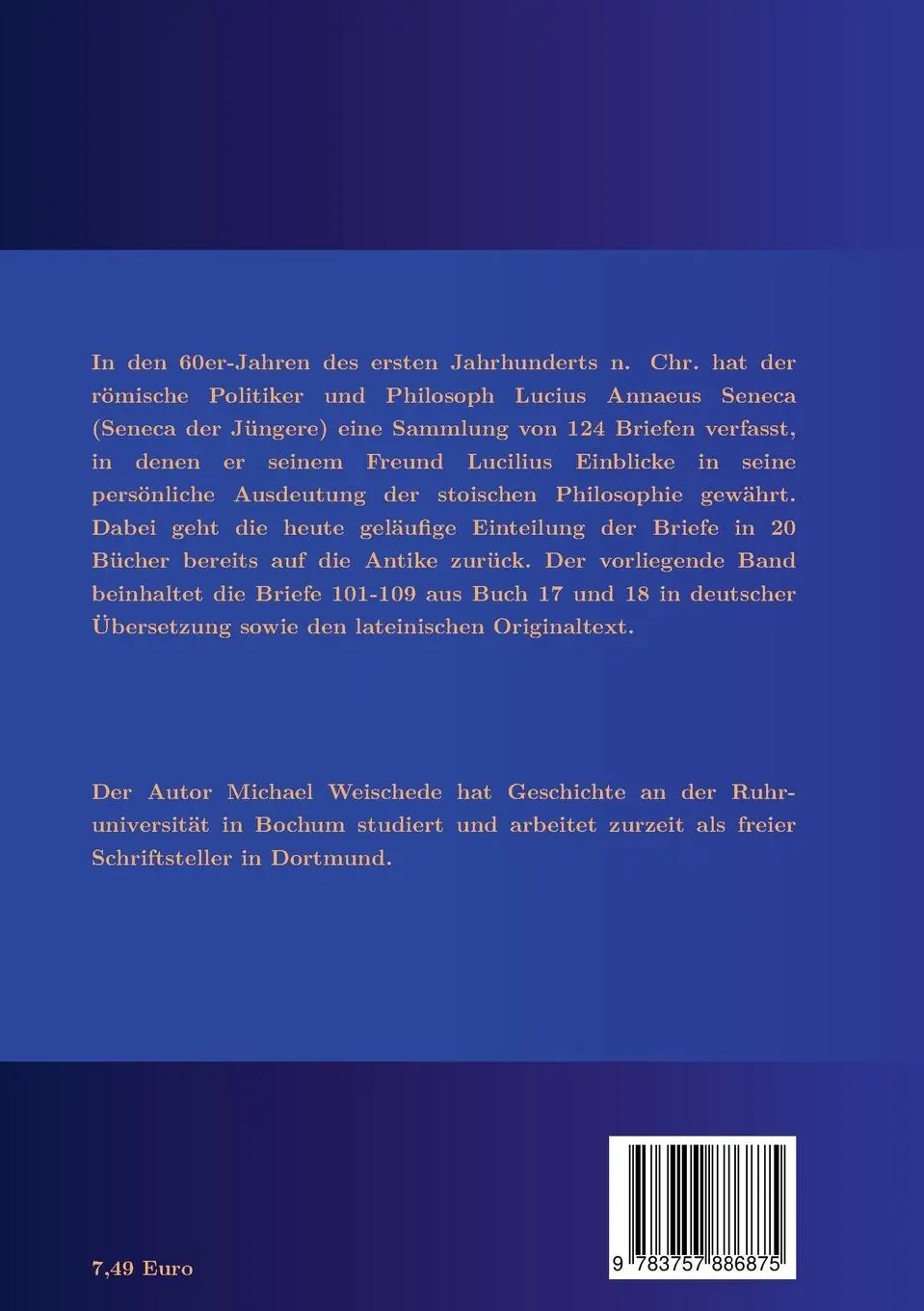 In den 60er-Jahren des ersten Jahrhunderts n. Chr. hat der römische Politiker und Philosoph Lucius Annaeus Seneca (Seneca der Jüngere) eine Sammlung von 124 Briefen verfasst, in denen er seinem Freund Lucilius Einblicke in seine persönliche Ausdeutung der stoischen Philosophie gewährt. Dabei geht die heute geläufige Einteilung der Briefe in 20 Bücher bereits auf die Antike zurück. Der vorliegende Band beinhaltet die Briefe 101-109 aus Buch 17 und 18 in deutscher Übersetzung sowie den lateinischen Originaltext.

Der Autor Michael Weischede hat Geschichte an der Ruhruniversität in Bochum studiert und arbeitet zurzeit als freier Schriftsteller in Dortmund.

7,49 Euro

9 783757 886875